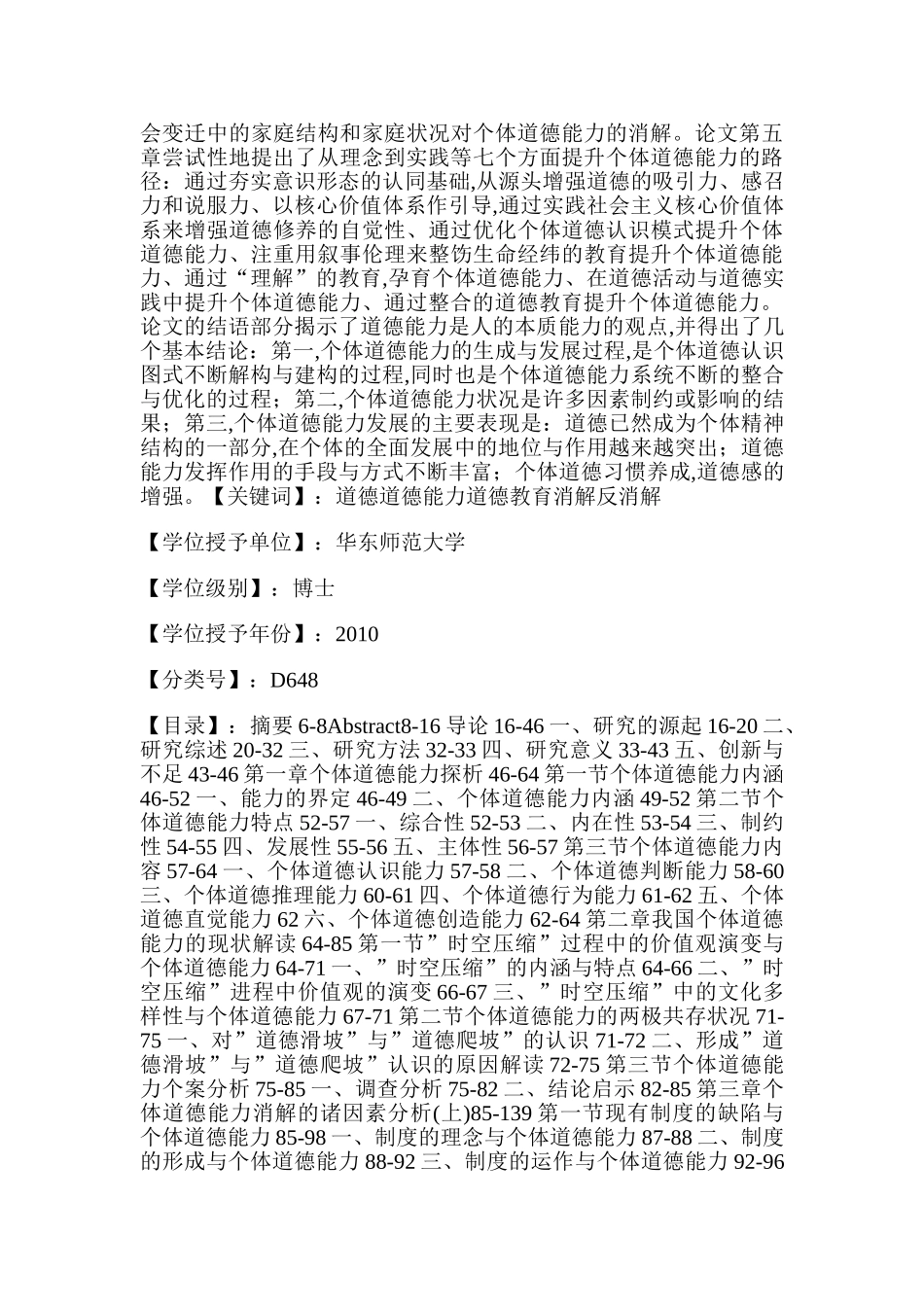 会变迁中的家庭结构和家庭状况对个体道德能力的消解。论文第五章尝试性地提出了从理念到实践等七个方面提升个体道德能力的路径：通过夯实意识形态的认同基础,从源头增强道德的吸引力、感召力和说服力、以核心价值体系作引导,通过实践社会主义核心价值体系来增强道德修养的自觉性、通过优化个体道德认识模式提升个体道德能力、注重用叙事伦理来整饬生命经纬的教育提升个体道德能力、通过“理解”的教育,孕育个体道德能力、在道德活动与道德实践中提升个体道德能力、通过整合的道德教育提升个体道德能力。论文的结语部分揭示了道德能力是人的本质能力的观点,并得出了几个基本结论：第一,个体道德能力的生成与发展过程,是个体道德认识图式不断解构与建构的过程,同时也是个体道德能力系统不断的整合与优化的过程；第二,个体道德能力状况是许多因素制约或影响的结果；第三,个体道德能力发展的主要表现是：道德已然成为个体精神结构的一部分,在个体的全面发展中的地位与作用越来越突出；道德能力发挥作用的手段与方式不断丰富；个体道德习惯养成,道德感的增强。【关键词】：道德道德能力道德教育消解反消解

【学位授予单位】：华东师范大学

【学位级别】：博士

【学位授予年份】：2010

【分类号】：D648

【目录】：摘要 6-8Abstract8-16 导论 16-46 一、研究的源起 16-20 二、研究综述 20-32 三、研究方法 32-33 四、研究意义 33-43 五、创新与不足 43-46 第一章个体道德能力探析 46-64 第一节个体道德能力内涵 46-52 一、能力的界定 46-49 二、个体道德能力内涵 49-52 第二节个体道德能力特点 52-57 一、综合性 52-53 二、内在性 53-54 三、制约性 54-55 四、发展性 55-56 五、主体性 56-57 第三节个体道德能力内容 57-64 一、个体道德认识能力 57-58 二、个体道德判断能力 58-60 三、个体道德推理能力 60-61 四、个体道德行为能力 61-62 五、个体道德直觉能力 62 六、个体道德创造能力 62-64 第二章我国个体道德能力的现状解读 64-85 第一节”时空压缩”过程中的价值观演变与个体道德能力 64-71 一、”时空压缩”的内涵与特点 64-66 二、”时空压缩”进程中价值观的演变 66-67 三、”时空压缩”中的文化多样性与个体道德能力 67-71 第二节个体道德能力的两极共存状况 71-75 一、对”道德滑坡”与”道德爬坡”的认识 71-72 二、形成”道德滑坡”与”道德爬坡”认识的原因解读 72-75 第三节个体道德能力个案分析 75-85 一、调查分析 75-82 二、结论启示 82-85 第三章个体道德能力消解的诸因素分析(上)85-139 第一节现有制度的缺陷与个体道德能力 85-98 一、制度的理念与个体道德能力 87-88 二、制度的形成与个体道德能力 88-92 三、制度的运作与个体道德能力 92-96